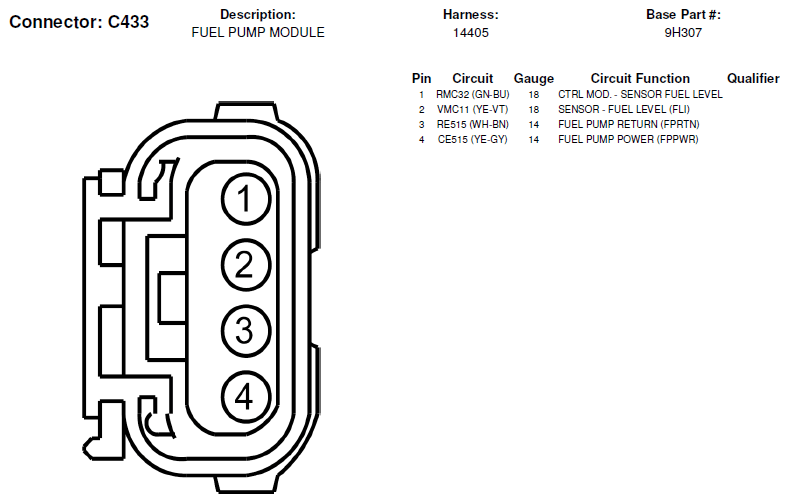 Connector: C433

Description:
FUEL PUMP MODULE

Harness:
14405

Base Part #:
9H307

| Pin | Circuit | Gauge | Circuit Function | Qualifier |
|---|---|---|---|---|
| 1 | RMC32 (GN-BU) | 18 | CTRL MOD. - SENSOR FUEL LEVEL | |
| 2 | VMC11 (YE-VT) | 18 | SENSOR - FUEL LEVEL (FLI) | |
| 3 | RE515 (WH-BN) | 14 | FUEL PUMP RETURN (FPRTN) | |
| 4 | CE515 (YE-GY) | 14 | FUEL PUMP POWER (FPPWR) | |

1
2
3
4